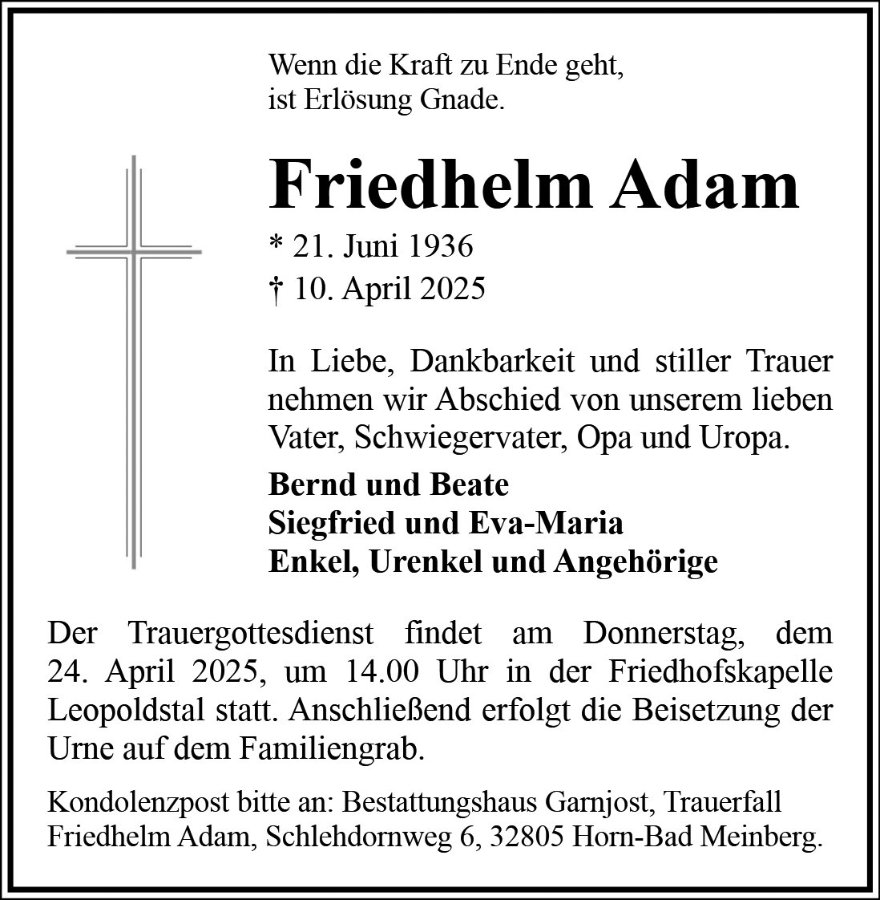 Wenn die Kraft zu Ende geht,
ist Erlösung Gnade.

Friedhelm Adam

* 21. Juni 1936
† 10. April 2025

In Liebe, Dankbarkeit und stiller Trauer nehmen wir Abschied von unserem lieben Vater, Schwiegervater, Opa und Uropa.

Bernd und Beate
Siegfried und Eva-Maria
Enkel, Urenkel und Angehörige

Der Trauergottesdienst findet am Donnerstag, dem 24. April 2025, um 14.00 Uhr in der Friedhofskapelle Leopoldstal statt. Anschließend erfolgt die Beisetzung der Urne auf dem Familiengrab.

Kondolenzpost bitte an: Bestattungshaus Garnjost, Trauerfall Friedhelm Adam, Schlehdornweg 6, 32805 Horn-Bad Meinberg.